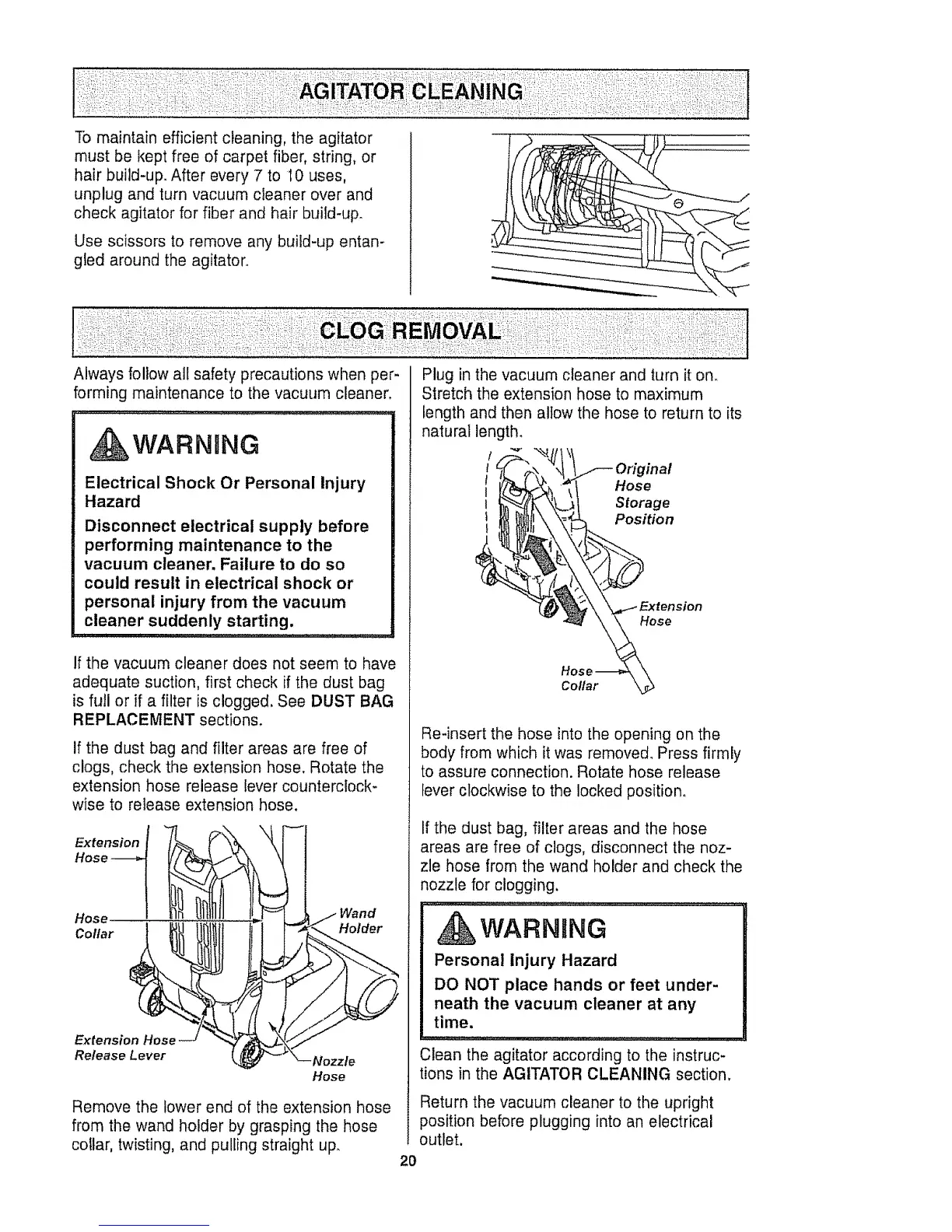 AGITATOR CLEANING

To maintain efficient cleaning, the agitator must be kept free of carpet fiber, string, or hair build-up. After every 7 to 10 uses, unplug and turn vacuum cleaner over and check agitator for fiber and hair build-up.

Use scissors to remove any build-up entangled around the agitator.

CLOG REMOVAL

Always follow all safety precautions when performing maintenance to the vacuum cleaner.

WARNING

Electrical Shock Or Personal Injury Hazard

Disconnect electrical supply before performing maintenance to the vacuum cleaner. Failure to do so could result in electrical shock or personal injury from the vacuum cleaner suddenly starting.

If the vacuum cleaner does not seem to have adequate suction, first check if the dust bag is full or if a filter is clogged. See DUST BAG REPLACEMENT sections.

If the dust bag and filter areas are free of clogs, check the extension hose. Rotate the extension hose release lever counterclockwise to release extension hose.

Extension Hose

Hose Collar

Wand Holder

Extension Hose Release Lever

Nozzle Hose

Remove the lower end of the extension hose from the wand holder by grasping the hose collar, twisting, and pulling straight up.

Plug in the vacuum cleaner and turn it on. Stretch the extension hose to maximum length and then allow the hose to return to its natural length.

Original Hose Storage Position

Extension Hose

Hose Collar

Re-insert the hose into the opening on the body from which it was removed. Press firmly to assure connection. Rotate hose release lever clockwise to the locked position.

If the dust bag, filter areas and the hose areas are free of clogs, disconnect the nozzle hose from the wand holder and check the nozzle for clogging.

WARNING

Personal Injury Hazard

DO NOT place hands or feet underneath the vacuum cleaner at any time.

Clean the agitator according to the instructions in the AGITATOR CLEANING section.

Return the vacuum cleaner to the upright position before plugging into an electrical outlet.

20